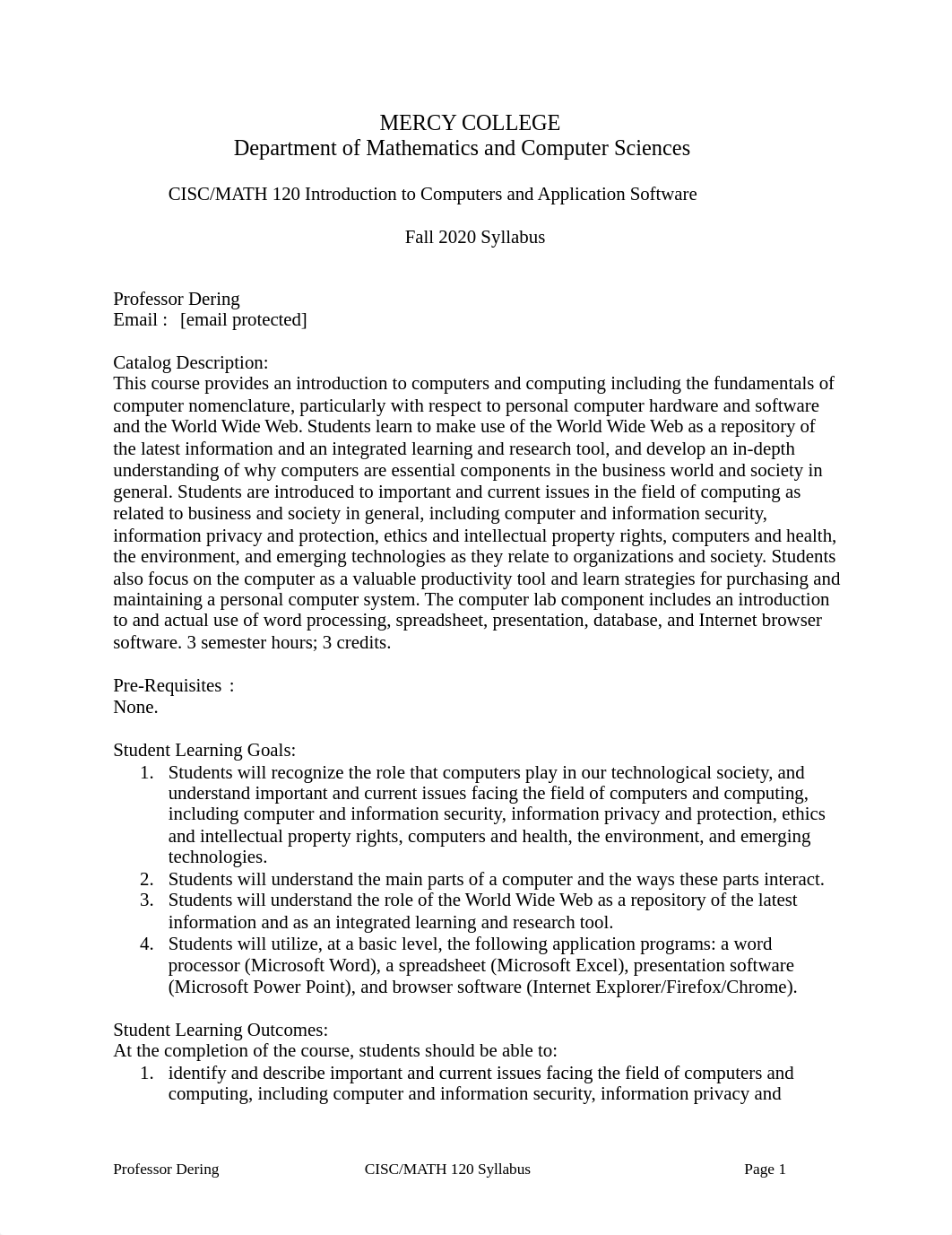 MERCY COLLEGE
Department of Mathematics and Computer Sciences

CISC/MATH 120 Introduction to Computers and Application Software

Fall 2020 Syllabus

Professor Dering
Email : [email protected]

Catalog Description:
This course provides an introduction to computers and computing including the fundamentals of computer nomenclature, particularly with respect to personal computer hardware and software and the World Wide Web. Students learn to make use of the World Wide Web as a repository of the latest information and an integrated learning and research tool, and develop an in-depth understanding of why computers are essential components in the business world and society in general. Students are introduced to important and current issues in the field of computing as related to business and society in general, including computer and information security, information privacy and protection, ethics and intellectual property rights, computers and health, the environment, and emerging technologies as they relate to organizations and society. Students also focus on the computer as a valuable productivity tool and learn strategies for purchasing and maintaining a personal computer system. The computer lab component includes an introduction to and actual use of word processing, spreadsheet, presentation, database, and Internet browser software. 3 semester hours; 3 credits.

Pre-Requisites :
None.

Student Learning Goals:
1. Students will recognize the role that computers play in our technological society, and understand important and current issues facing the field of computers and computing, including computer and information security, information privacy and protection, ethics and intellectual property rights, computers and health, the environment, and emerging technologies.
2. Students will understand the main parts of a computer and the ways these parts interact.
3. Students will understand the role of the World Wide Web as a repository of the latest information and as an integrated learning and research tool.
4. Students will utilize, at a basic level, the following application programs: a word processor (Microsoft Word), a spreadsheet (Microsoft Excel), presentation software (Microsoft Power Point), and browser software (Internet Explorer/Firefox/Chrome).

Student Learning Outcomes:
At the completion of the course, students should be able to:
1. identify and describe important and current issues facing the field of computers and computing, including computer and information security, information privacy and

Professor Dering CISC/MATH 120 Syllabus Page 1